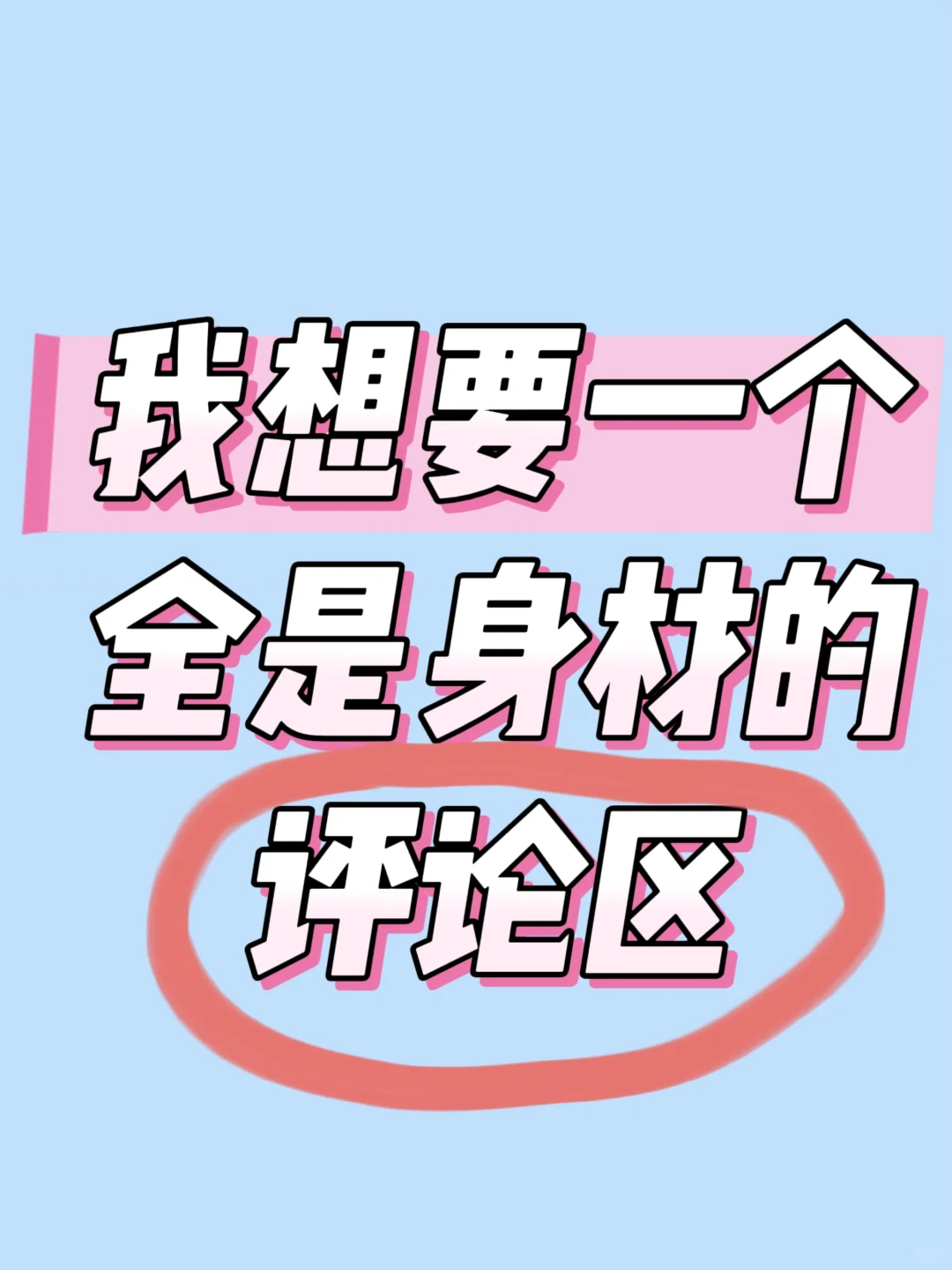 我想要一个
全是身材的
评论区